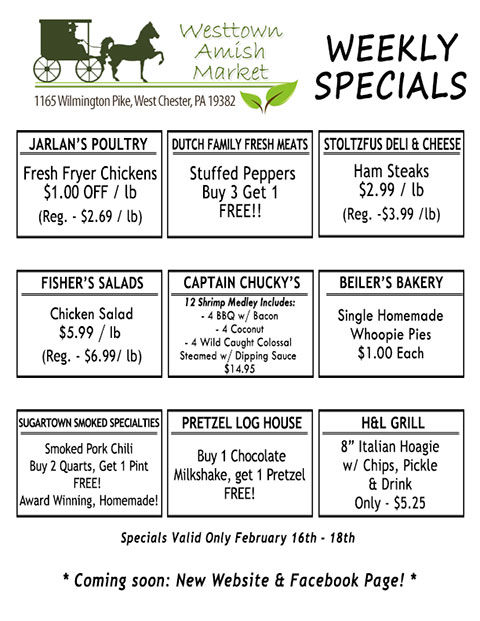 Westtown
Amish
Market

1165 Wilmington Pike, West Chester, PA 19382

WEEKLY
SPECIALS

JARLAN'S POULTRY

Fresh Fryer Chickens
$1.00 OFF / lb
(Reg. - $2.69 / lb)

DUTCH FAMILY FRESH MEATS

Stuffed Peppers
Buy 3 Get 1
FREE!!

STOLTZFUS DELI & CHEESE

Ham Steaks
$2.99 / lb
(Reg. -$3.99 /lb)

FISHER'S SALADS

Chicken Salad
$5.99 / lb
(Reg. - $6.99/ lb)

CAPTAIN CHUCKY'S

12 Shrimp Medley Includes:
- 4 BBQ w/ Bacon
- 4 Coconut
- 4 Wild Caught Colossal
Steamed w/ Dipping Sauce
$14.95

BEILER'S BAKERY

Single Homemade
Whoopie Pies
$1.00 Each

SUGARTOWN SMOKED SPECIALTIES

Smoked Pork Chili
Buy 2 Quarts, Get 1 Pint
FREE!
Award Winning, Homemade!

PRETZEL LOG HOUSE

Buy 1 Chocolate
Milkshake, get 1 Pretzel
FREE!

H&L GRILL

8" Italian Hoagie
w/ Chips, Pickle
& Drink
Only - $5.25

Specials Valid Only February 16th - 18th

* Coming soon: New Website & Facebook Page! *